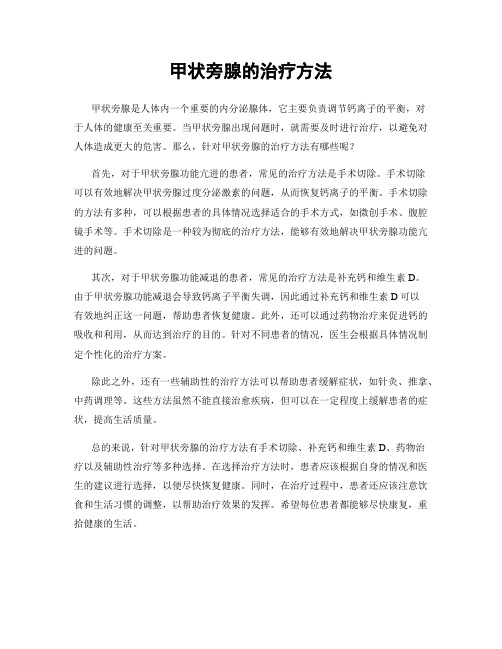 甲状旁腺的治疗方法

甲状旁腺是人体内一个重要的内分泌腺体，它主要负责调节钙离子的平衡，对于人体的健康至关重要。当甲状旁腺出现问题时，就需要及时进行治疗，以避免对人体造成更大的危害。那么，针对甲状旁腺的治疗方法有哪些呢？

首先，对于甲状旁腺功能亢进的患者，常见的治疗方法是手术切除。手术切除可以有效地解决甲状旁腺过度分泌激素的问题，从而恢复钙离子的平衡。手术切除的方法有多种，可以根据患者的具体情况选择适合的手术方式，如微创手术、腹腔镜手术等。手术切除是一种较为彻底的治疗方法，能够有效地解决甲状旁腺功能亢进的问题。

其次，对于甲状旁腺功能减退的患者，常见的治疗方法是补充钙和维生素 D。由于甲状旁腺功能减退会导致钙离子平衡失调，因此通过补充钙和维生素 D 可以有效地纠正这一问题，帮助患者恢复健康。此外，还可以通过药物治疗来促进钙的吸收和利用，从而达到治疗的目的。针对不同患者的情况，医生会根据具体情况制定个性化的治疗方案。

除此之外，还有一些辅助性的治疗方法可以帮助患者缓解症状，如针灸、推拿、中药调理等。这些方法虽然不能直接治愈疾病，但可以在一定程度上缓解患者的症状，提高生活质量。

总的来说，针对甲状旁腺的治疗方法有手术切除、补充钙和维生素 D、药物治疗以及辅助性治疗等多种选择。在选择治疗方法时，患者应该根据自身的情况和医生的建议进行选择，以便尽快恢复健康。同时，在治疗过程中，患者还应该注意饮食和生活习惯的调整，以帮助治疗效果的发挥。希望每位患者都能够尽快康复，重拾健康的生活。